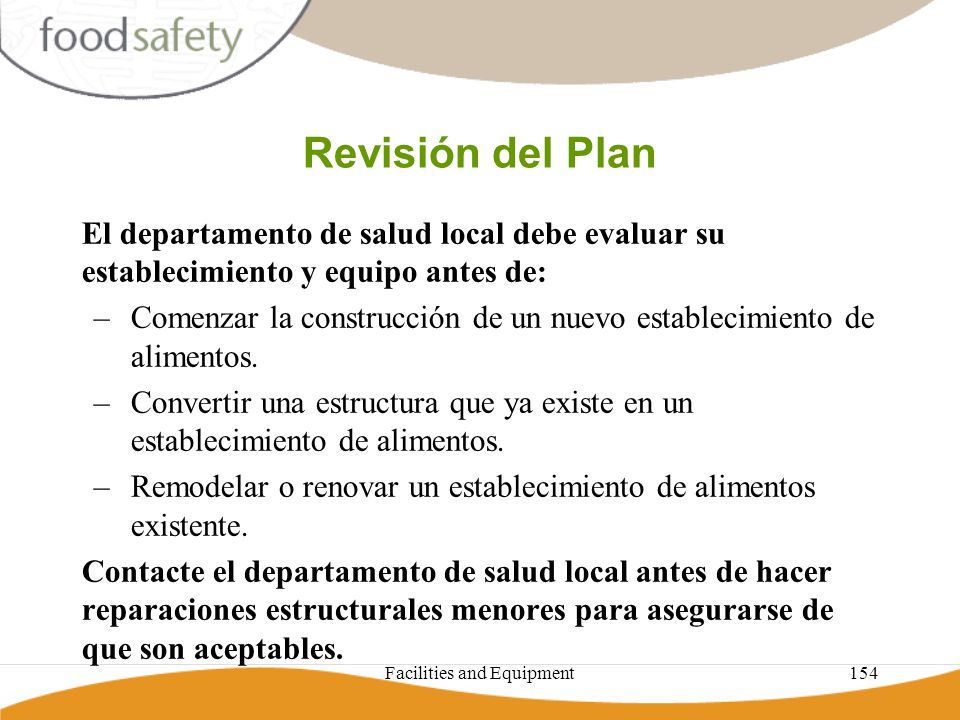 foodsafety

Revisión del Plan

El departamento de salud local debe evaluar su establecimiento y equipo antes de:

– Comenzar la construcción de un nuevo establecimiento de alimentos.

– Convertir una estructura que ya existe en un establecimiento de alimentos.

– Remodelar o renovar un establecimiento de alimentos existente.

Contacte el departamento de salud local antes de hacer reparaciones estructurales menores para asegurarse de que son aceptables.

Facilities and Equipment

154